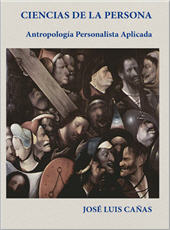 CIENCIAS DE LA PERSONA

Antropología Personalista Aplicada

JOSÉ LUIS CAÑAS